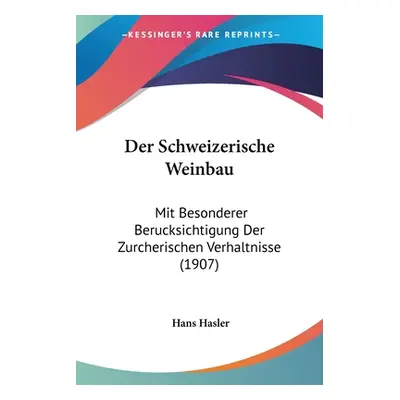 —KESSINGER'S RARE REPRINTS—

Der Schweizerische Weinbau

Mit Besonderer Berucksichtigung Der Zurcherischen Verhaltnisse (1907)

Hans Hasler